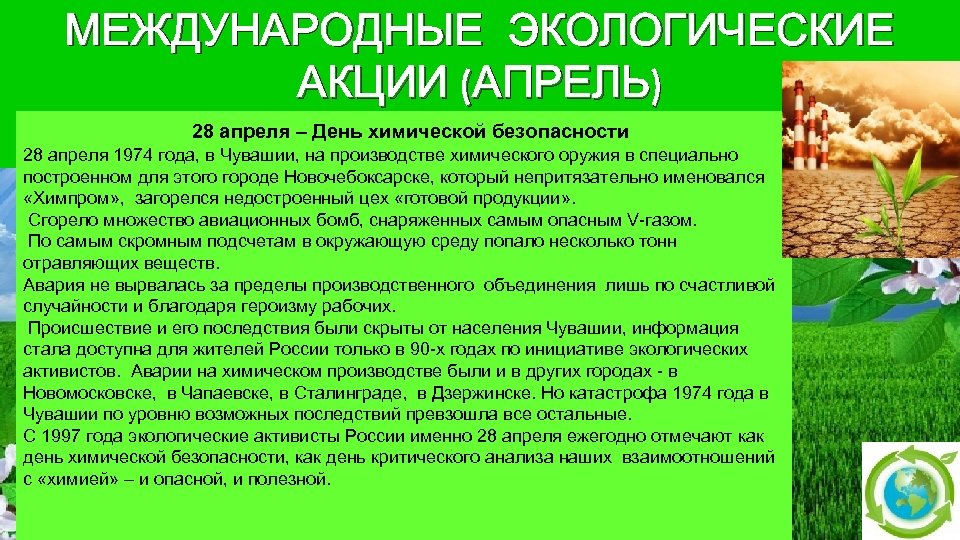 МЕЖДУНАРОДНЫЕ ЭКОЛОГИЧЕСКИЕ АКЦИИ (АПРЕЛЬ)

28 апреля – День химической безопасности

28 апреля 1974 года, в Чувашии, на производстве химического оружия в специально построенном для этого городе Новочебоксарске, который непритязательно именовался «Химпром», загорелся недостроенный цех «готовой продукции».
Сгорело множество авиационных бомб, снаряженных самым опасным V-газом.
По самым скромным подсчетам в окружающую среду попало несколько тонн отравляющих веществ.
Авария не вырвалась за пределы производственного объединения лишь по счастливой случайности и благодаря героизму рабочих.
Происшествие и его последствия были скрыты от населения Чувашии, информация стала доступна для жителей России только в 90-х годах по инициативе экологических активистов. Аварии на химическом производстве были и в других городах - в Новомосковске, в Чапаевске, в Сталинграде, в Дзержинске. Но катастрофа 1974 года в Чувашии по уровню возможных последствий превзошла все остальные.
С 1997 года экологические активисты России именно 28 апреля ежегодно отмечают как день химической безопасности, как день критического анализа наших взаимоотношений с «химией» – и опасной, и полезной.